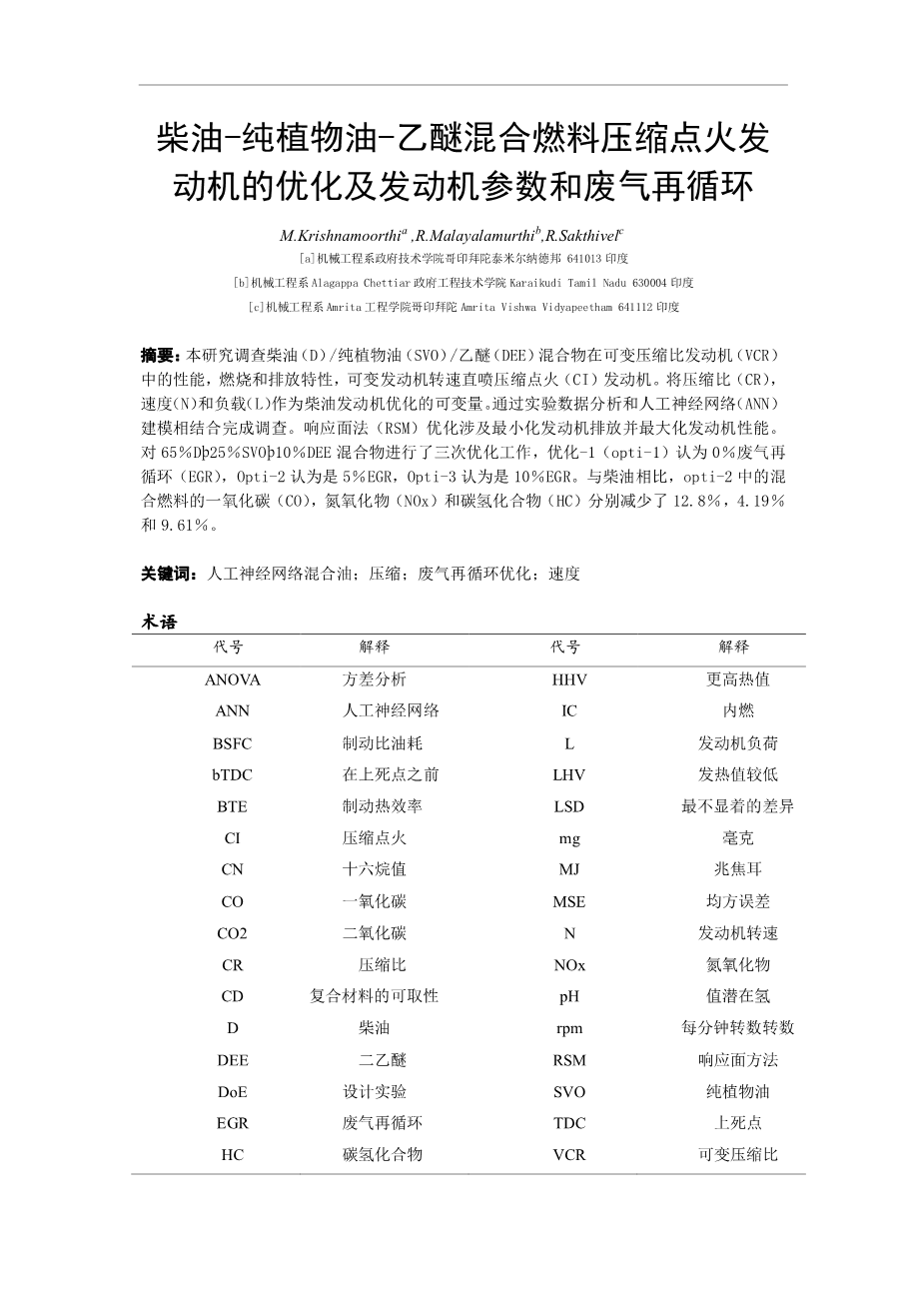 柴油-纯植物油-乙醚混合燃料压缩点火发动机的优化及发动机参数和废气再循环

M.Krishnamoorthi$^a$ ,R.Malayalamurthi$^b$,R.Sakthivel$^c$

[a]机械工程系政府技术学院哥印拜陀泰米尔纳德邦 641013 印度

[b]机械工程系 Alagappa Chettiar 政府工程技术学院 Karaikudi Tamil Nadu 630004 印度

[c]机械工程系 Amrita 工程学院哥印拜陀 Amrita Vishwa Vidyapeetham 641112 印度

摘要：本研究调查柴油（D）/纯植物油（SVO）/乙醚（DEE）混合物在可变压缩比发动机（VCR）中的性能，燃烧和排放特性，可变发动机转速直喷压缩点火（CI）发动机。将压缩比（CR），速度(N)和负载(L)作为柴油发动机优化的可变量。通过实验数据分析和人工神经网络（ANN）建模相结合完成调查。响应面法（RSM）优化涉及最小化发动机排放并最大化发动机性能。对 65%Dþ25%SVOþ10%DEE 混合物进行了三次优化工作，优化-1（opti-1）认为 0%废气再循环（EGR），Opti-2 认为是 5%EGR，Opti-3 认为是 10%EGR。与柴油相比，opti-2 中的混合燃料的一氧化碳（CO），氮氧化物（NOx）和碳氢化合物（HC）分别减少了 12.8%，4.19%和 9.61%。

关键词：人工神经网络混合油；压缩；废气再循环优化；速度

术语

| 代号 | 解释 | 代号 | 解释 |
|---|---|---|---|
| ANOVA | 方差分析 | HHV | 更高热值 |
| ANN | 人工神经网络 | IC | 内燃 |
| BSFC | 制动比油耗 | L | 发动机负荷 |
| bTDC | 在上死点之前 | LHV | 发热值较低 |
| BTE | 制动热效率 | LSD | 最不显着的差异 |
| CI | 压缩点火 | mg | 毫克 |
| CN | 十六烷值 | MJ | 兆焦耳 |
| CO | 一氧化碳 | MSE | 均方误差 |
| CO2 | 二氧化碳 | N | 发动机转速 |
| CR | 压缩比 | NOx | 氮氧化物 |
| CD | 复合材料的可取性 | pH | 值潜在氢 |
| D | 柴油 | rpm | 每分钟转数转数 |
| DEE | 二乙醚 | RSM | 响应面方法 |
| DoE | 设计实验 | SVO | 纯植物油 |
| EGR | 废气再循环 | TDC | 上死点 |
| HC | 碳氢化合物 | VCR | 可变压缩比 |